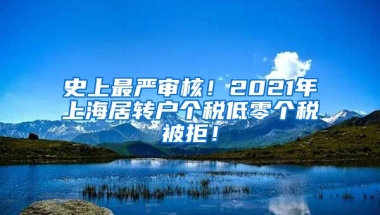 史上最严审核！2021年上海居转户个税低零个税被拒！